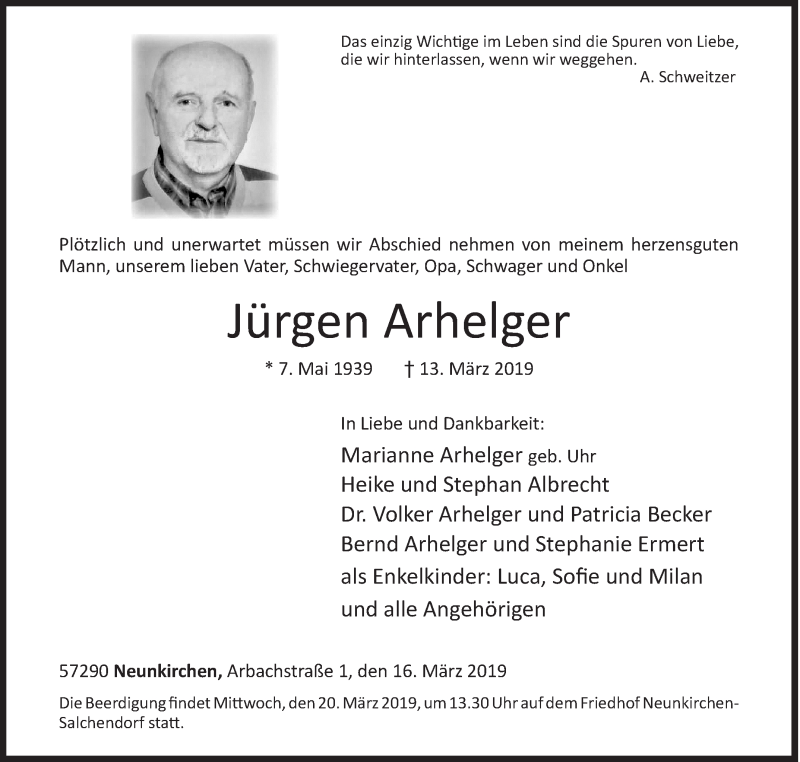 Das einzig Wichtige im Leben sind die Spuren von Liebe, die wir hinterlassen, wenn wir weggehen.
A. Schweitzer

Plötzlich und unerwartet müssen wir Abschied nehmen von meinem herzensguten Mann, unserem lieben Vater, Schwiegervater, Opa, Schwager und Onkel

Jürgen Arhelger

* 7. Mai 1939 † 13. März 2019

In Liebe und Dankbarkeit:
Marianne Arhelger geb. Uhr
Heike und Stephan Albrecht
Dr. Volker Arhelger und Patricia Becker
Bernd Arhelger und Stephanie Ermert
als Enkelkinder: Luca, Sofie und Milan
und alle Angehörigen

57290 Neunkirchen, Arbachstraße 1, den 16. März 2019

Die Beerdigung findet Mittwoch, den 20. März 2019, um 13.30 Uhr auf dem Friedhof Neunkirchen-Salchendorf statt.